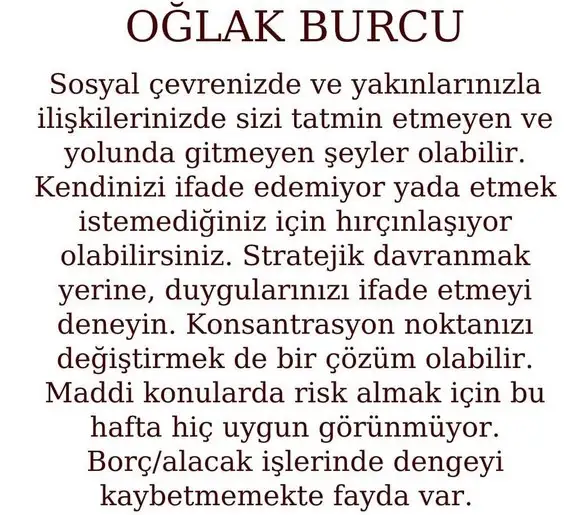 OĞLAK BURCU

Sosyal çevrenizde ve yakınlarınızla ilişkilerinizde sizi tatmin etmeyen ve yolunda gitmeyen şeyler olabilir. Kendinizi ifade edemiyor yada etmek istemediğiniz için hırçınlaşıyor olabilirsiniz. Stratejik davranmak yerine, duygularınızı ifade etmeyi deneyin. Konsantrasyon noktanızı değiştirmek de bir çözüm olabilir. Maddi konularda risk almak için bu hafta hiç uygun görünmüyor. Borç/alacak işlerinde dengeyi kaybetmemekte fayda var.